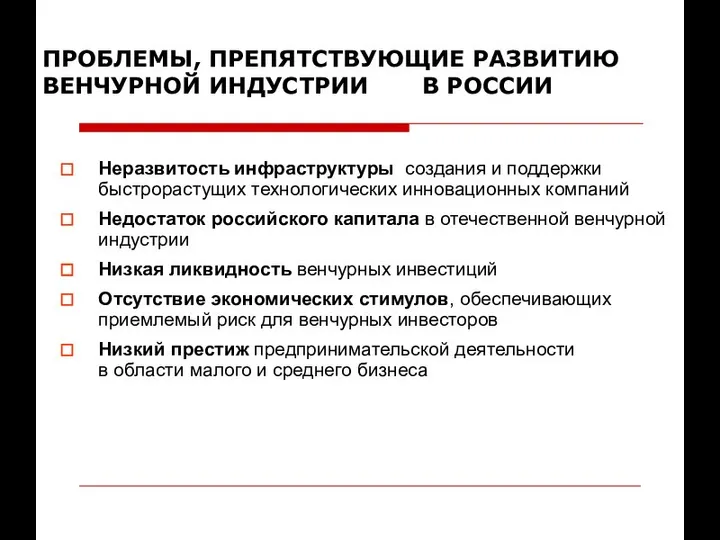 ПРОБЛЕМЫ, ПРЕПЯТСТВУЮЩИЕ РАЗВИТИЮ ВЕНЧУРНОЙ ИНДУСТРИИ В РОССИИ

Неразвитость инфраструктуры создания и поддержки быстрорастущих технологических инновационных компаний

Недостаток российского капитала в отечественной венчурной индустрии

Низкая ликвидность венчурных инвестиций

Отсутствие экономических стимулов, обеспечивающих приемлемый риск для венчурных инвесторов

Низкий престиж предпринимательской деятельности в области малого и среднего бизнеса